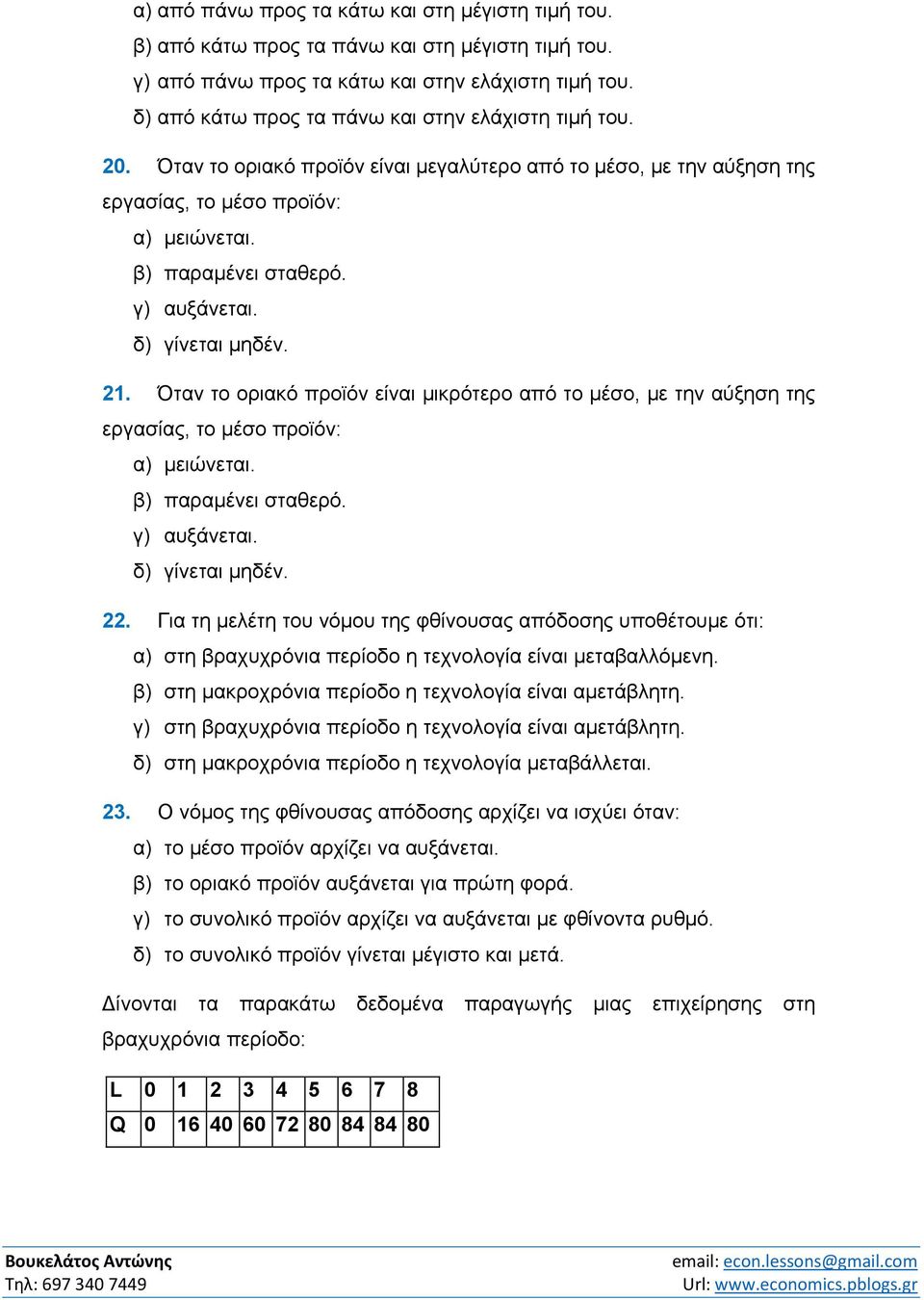 α) από πάνω προς τα κάτω και στη μέγιστη τιμή του.
β) από κάτω προς τα πάνω και στη μέγιστη τιμή του.
γ) από πάνω προς τα κάτω και στην ελάχιστη τιμή του.
δ) από κάτω προς τα πάνω και στην ελάχιστη τιμή του.

20. Όταν το οριακό προϊόν είναι μεγαλύτερο από το μέσο, με την αύξηση της εργασίας, το μέσο προϊόν:
α) μειώνεται.
β) παραμένει σταθερό.
γ) αυξάνεται.
δ) γίνεται μηδέν.

21. Όταν το οριακό προϊόν είναι μικρότερο από το μέσο, με την αύξηση της εργασίας, το μέσο προϊόν:
α) μειώνεται.
β) παραμένει σταθερό.
γ) αυξάνεται.
δ) γίνεται μηδέν.

22. Για τη μελέτη του νόμου της φθίνουσας απόδοσης υποθέτουμε ότι:
α) στη βραχυχρόνια περίοδο η τεχνολογία είναι μεταβαλλόμενη.
β) στη μακροχρόνια περίοδο η τεχνολογία είναι αμετάβλητη.
γ) στη βραχυχρόνια περίοδο η τεχνολογία είναι αμετάβλητη.
δ) στη μακροχρόνια περίοδο η τεχνολογία μεταβάλλεται.

23. Ο νόμος της φθίνουσας απόδοσης αρχίζει να ισχύει όταν:
α) το μέσο προϊόν αρχίζει να αυξάνεται.
β) το οριακό προϊόν αυξάνεται για πρώτη φορά.
γ) το συνολικό προϊόν αρχίζει να αυξάνεται με φθίνοντα ρυθμό.
δ) το συνολικό προϊόν γίνεται μέγιστο και μετά.

Δίνονται τα παρακάτω δεδομένα παραγωγής μιας επιχείρησης στη βραχυχρόνια περίοδο:

| L | 0 | 1 | 2 | 3 | 4 | 5 | 6 | 7 | 8 |
|---|---|---|---|---|---|---|---|---|---|
| Q | 0 | 16 | 40 | 60 | 72 | 80 | 84 | 84 | 80 |

Βουκελάτος Αντώνης
Τηλ: 697 340 7449
email: econ.lessons@gmail.com
Url: www.economics.pblogs.gr